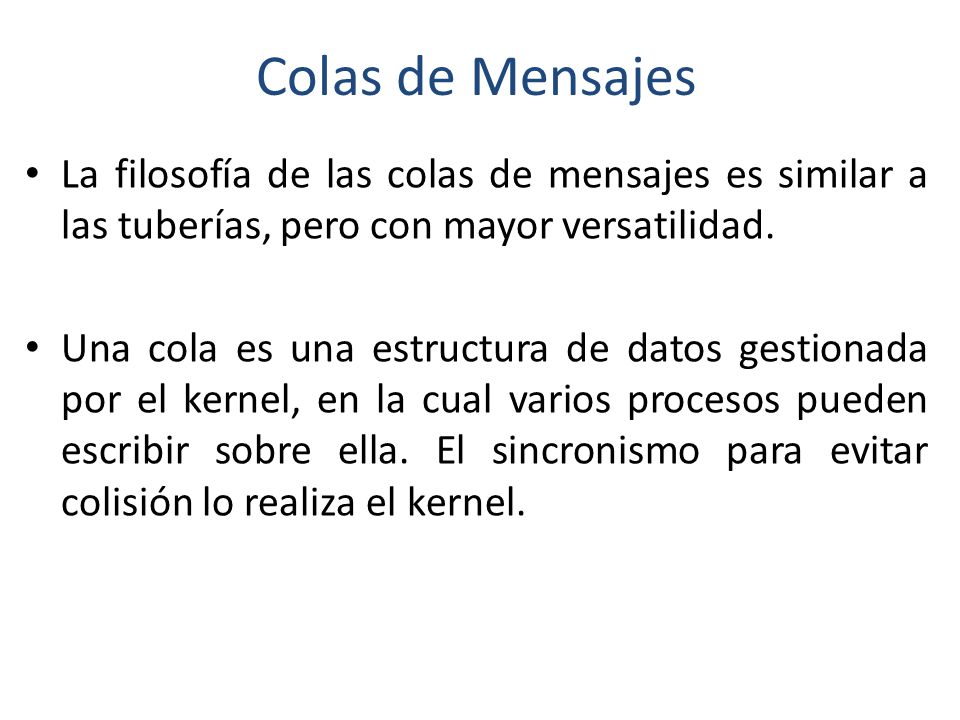 Colas de Mensajes

• La filosofía de las colas de mensajes es similar a las tuberías, pero con mayor versatilidad.

• Una cola es una estructura de datos gestionada por el kernel, en la cual varios procesos pueden escribir sobre ella. El sincronismo para evitar colisión lo realiza el kernel.